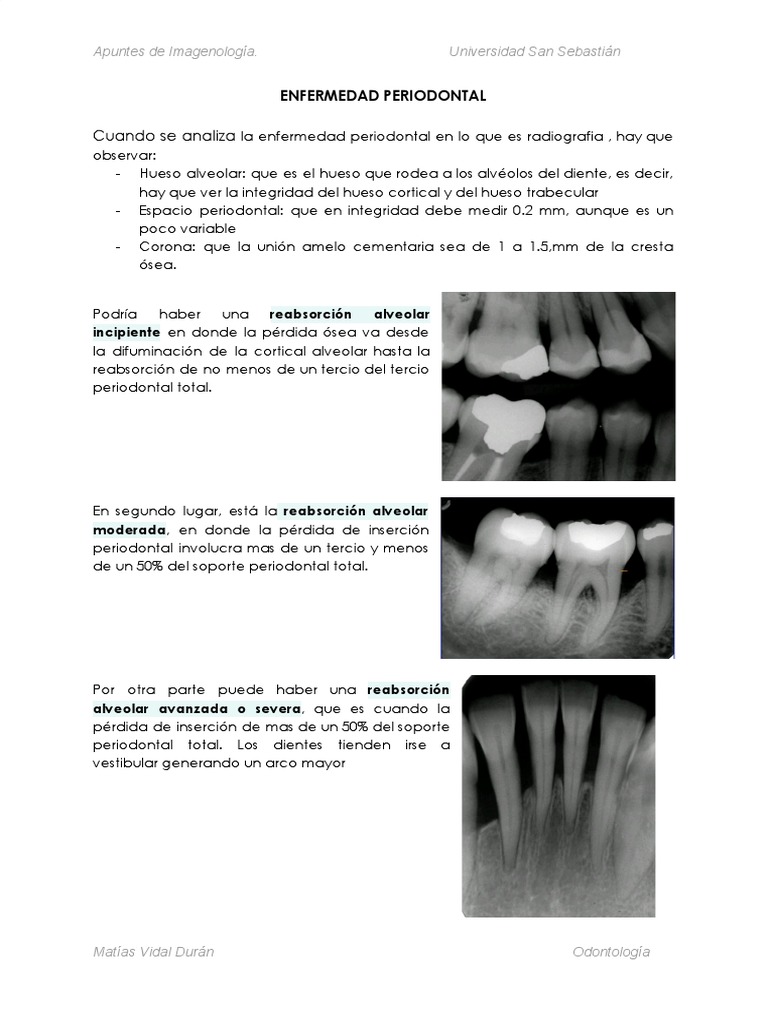 Apuntes de Imagenología.	Universidad San Sebastián

ENFERMEDAD PERIODONTAL

Cuando se analiza la enfermedad periodontal en lo que es radiografia , hay que observar:
- Hueso alveolar: que es el hueso que rodea a los alvéolos del diente, es decir, hay que ver la integridad del hueso cortical y del hueso trabecular
- Espacio periodontal: que en integridad debe medir 0.2 mm, aunque es un poco variable
- Corona: que la unión amelo cementaria sea de 1 a 1.5,mm de la cresta ósea.

Podría haber una reabsorción alveolar incipiente en donde la pérdida ósea va desde la difuminación de la cortical alveolar hasta la reabsorción de no menos de un tercio del tercio periodontal total.

En segundo lugar, está la reabsorción alveolar moderada, en donde la pérdida de inserción periodontal involucra mas de un tercio y menos de un 50% del soporte periodontal total.

Por otra parte puede haber una reabsorción alveolar avanzada o severa, que es cuando la pérdida de inserción de mas de un 50% del soporte periodontal total. Los dientes tienden irse a vestibular generando un arco mayor

Matías Vidal Durán	Odontología